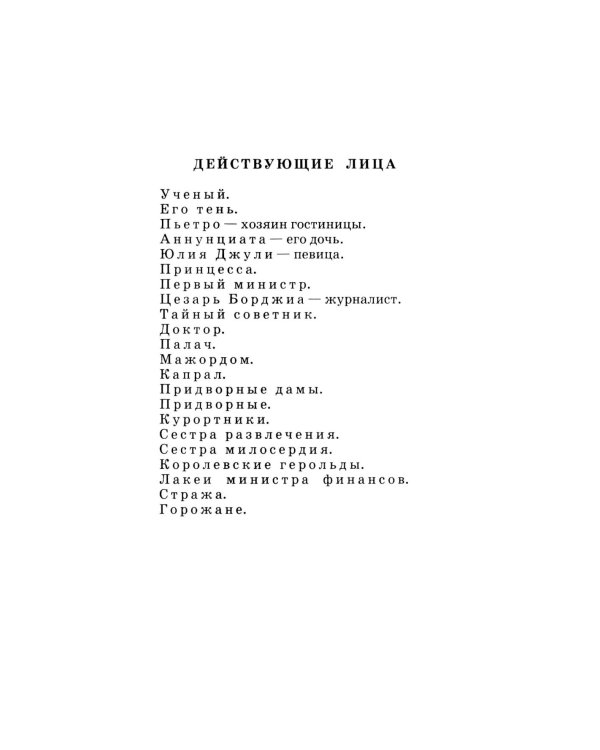 ДЕЙСТВУЮЩИЕ ЛИЦА

Ученый.
Его тень.
Пьетро — хозяин гостиницы.
Аннунциата — его дочь.
Юлия Джули — певица.
Принцесса.
Первый министр.
Цезарь Борджиа — журналист.
Тайный советник.
Доктор.
Палач.
Мажордом.
Капрал.
Придворные дамы.
Придворные.
Курортники.
Сестра развлечения.
Сестра милосердия.
Королевские герольды.
Лакеи министра финансов.
Стража.
Горожане.